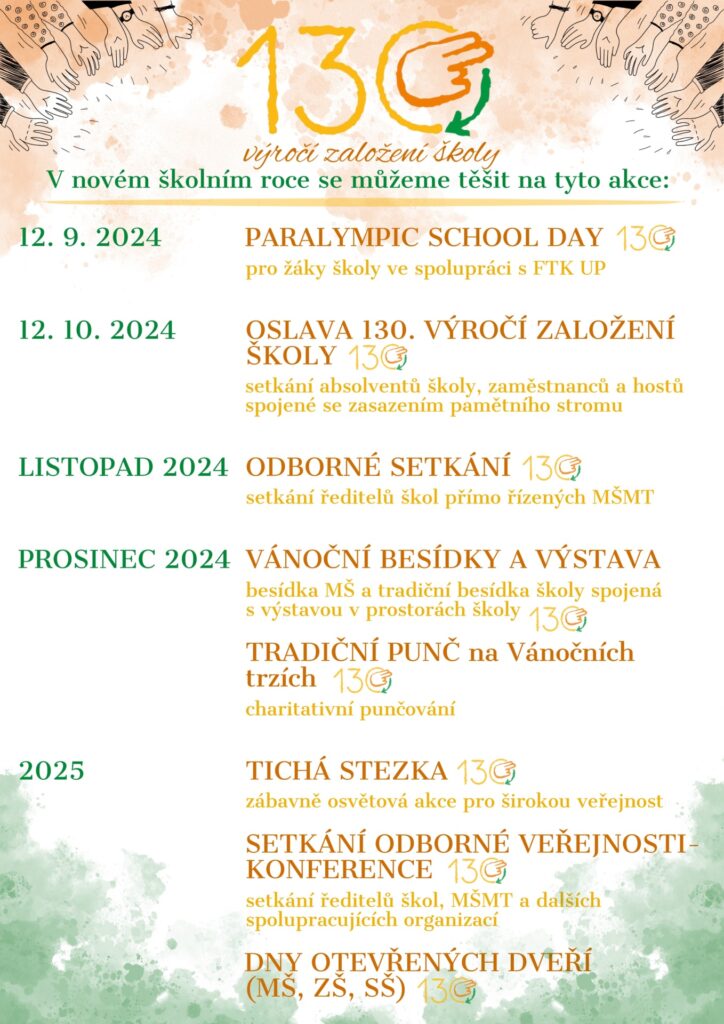 130

výročí založení školy

V novém školním roce se můžeme těšit na tyto akce:

12. 9. 2024

PARALYMPIC SCHOOL DAY 130

pro žáky školy ve spolupráci s FTK UP

12. 10. 2024

OSLAVA 130. VÝROČÍ ZALOŽENÍ ŠKOLY 130

setkání absolventů školy, zaměstnanců a hostů spojené se zasazením pamětního stromu

LISTOPAD 2024

ODBORNÉ SETKÁNÍ 130

setkání ředitelů škol přímo řízených MŠMT

PROSINEC 2024

VÁNOČNÍ BESÍDKY A VÝSTAVA

besídka MŠ a tradiční besídka školy spojená s výstavou v prostorách školy 130

TRADIČNÍ PUNČ na Vánočních trzích 130

charitativní punčování

2025

TICHÁ STEZKA 130

zábavně osvětová akce pro širokou veřejnost

SETKÁNÍ ODBORNÉ VEŘEJNOSTI-KONFERENCE 130

setkání ředitelů škol, MŠMT a dalších spolupracujících organizací

DNY OTEVŘENÝCH DVEŘÍ (MŠ, ZŠ, SŠ) 130